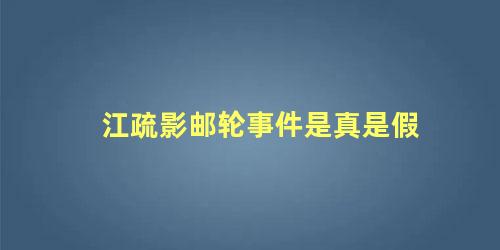 江疏影邮轮事件是真是假